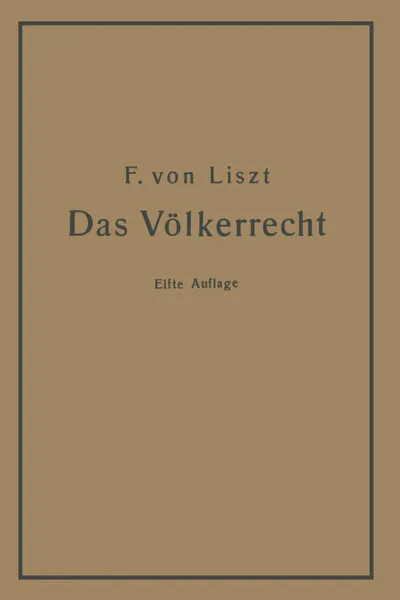 F. von Liszt
Das Völkerrecht
Elfte Auflage